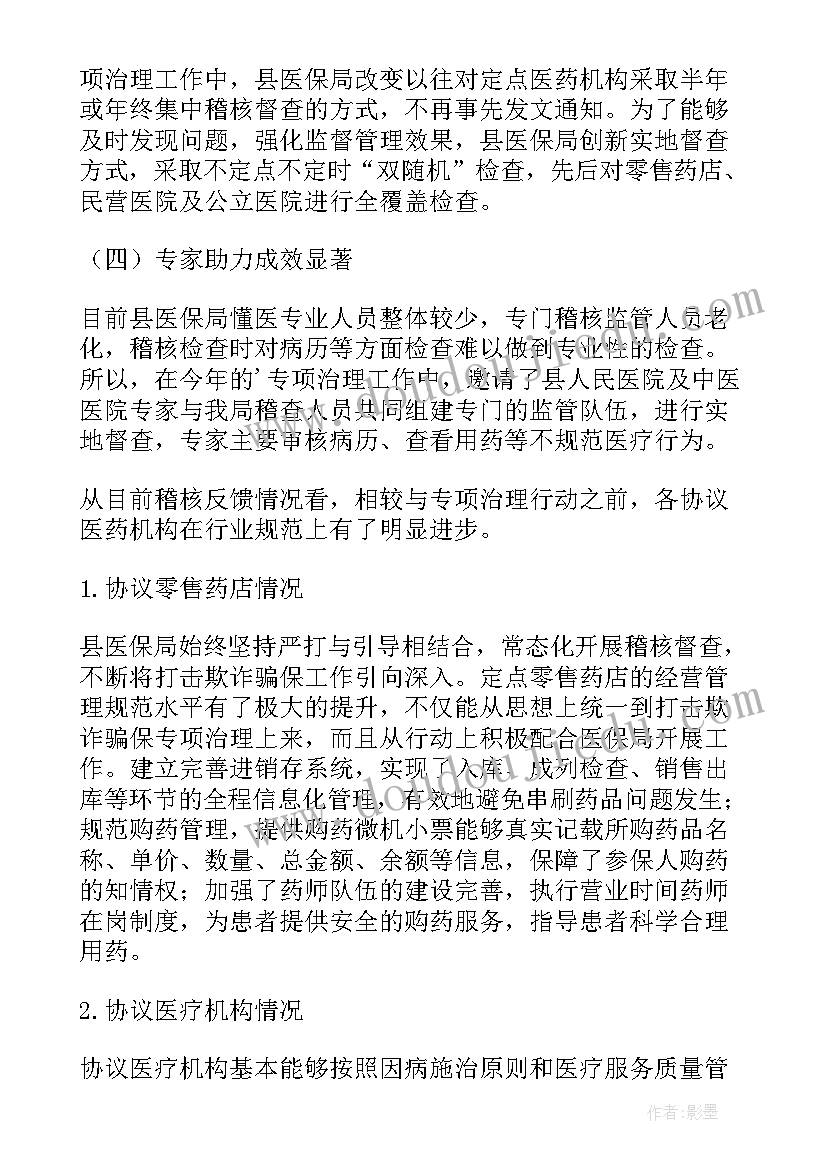 项治理工作中，县医保局改变以往对定点医药机构采取半年或年终集中稽核督查的方式，不再事先发文通知。为了能够及时发现问题，强化监督管理效果，县医保局创新实地督查方式，采取不定点不定时“双随机”检查，先后对零售药店、民营医院及公立医院进行全覆盖检查。

（四）专家助力成效显著

目前县医保局懂医专业人员整体较少，专门稽核监管人员老化，稽核检查时对病历等方面检查难以做到专业性的检查。所以，在今年的’专项治理工作中，邀请了县人民医院及中医医院专家与我局稽查人员共同组建专门的监管队伍，进行实地督查，专家主要审核病历、查看用药等不规范医疗行为。

从目前稽核反馈情况看，相较与专项治理行动之前，各协议医药机构在行业规范上有了明显进步。

1. 协议零售药店情况

县医保局始终坚持严打与引导相结合，常态化开展稽核督查，不断将打击欺诈骗保工作引向深入。定点零售药店的经营管理规范水平有了极大的提升，不仅能从思想上统一到打击欺诈骗保专项治理上来，而且从行动上积极配合医保局开展工作。建立完善进销存系统，实现了入库、成列检查、销售出库等环节的全程信息化管理，有效地避免串刷药品问题发生；规范购药管理，提供购药微机小票能够真实记载所购药品名称、单价、数量、总金额、余额等信息，保障了参保人购药的知情权；加强了药师队伍的建设完善，执行营业时间药师在岗制度，为患者提供安全的购药服务，指导患者科学合理用药。

2. 协议医疗机构情况

协议医疗机构基本能够按照因病施治原则和医疗服务质量管

作者：影墨